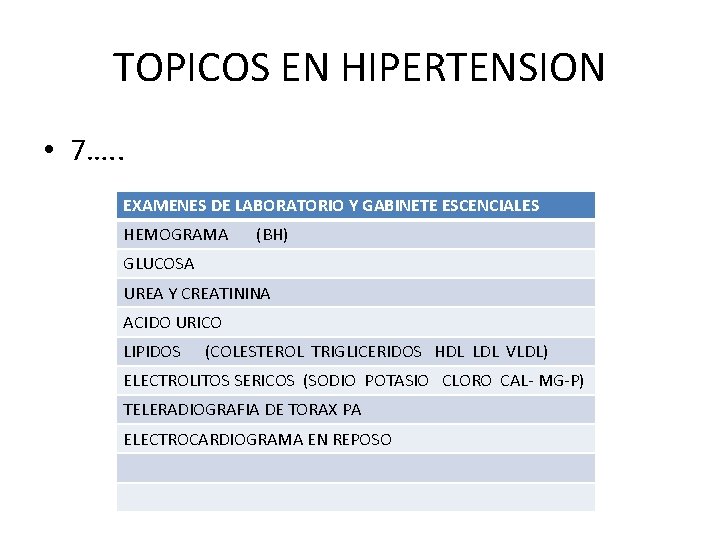 TOPICOS EN HIPERTENSION

• 7.....

| EXAMENES DE LABORATORIO Y GABINETE ESCENCIALES |
|---|
| HEMOGRAMA (BH) |
| GLUCOSA |
| UREA Y CREATININA |
| ACIDO URICO |
| LIPIDOS (COLESTEROL TRIGLICERIDOS HDL LDL VLDL) |
| ELECTROLITOS SERICOS (SODIO POTASIO CLORO CAL- MG-P) |
| TELERADIOGRAFIA DE TORAX PA |
| ELECTROCARDIOGRAMA EN REPOSO |
| |
| |